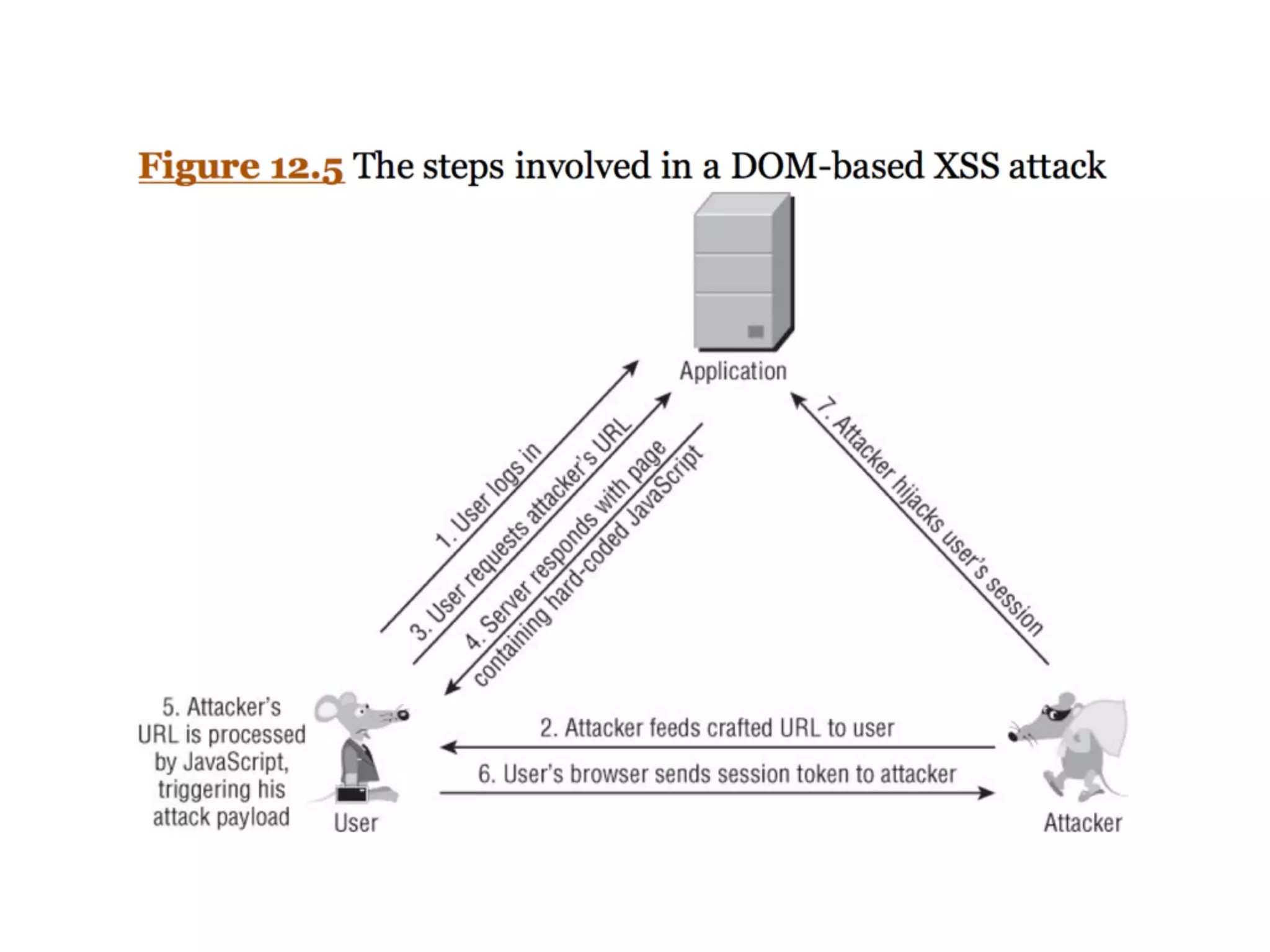 Figure 12.5 The steps involved in a DOM-based XSS attack

Application

1. User logs in

3. User requests attacker's URL

4. Server responds with page containing hard-coded JavaScript

7. Attacker hijacks user's session

5. Attacker's URL is processed by JavaScript, triggering his attack payload

User

2. Attacker feeds crafted URL to user

6. User's browser sends session token to attacker

Attacker